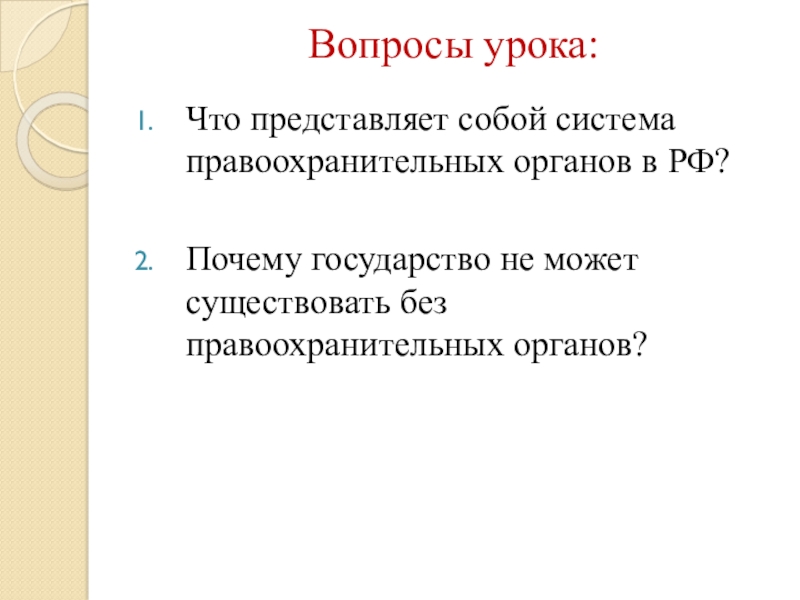 Вопросы урока:

1. Что представляет собой система правоохранительных органов в РФ?

2. Почему государство не может существовать без правоохранительных органов?